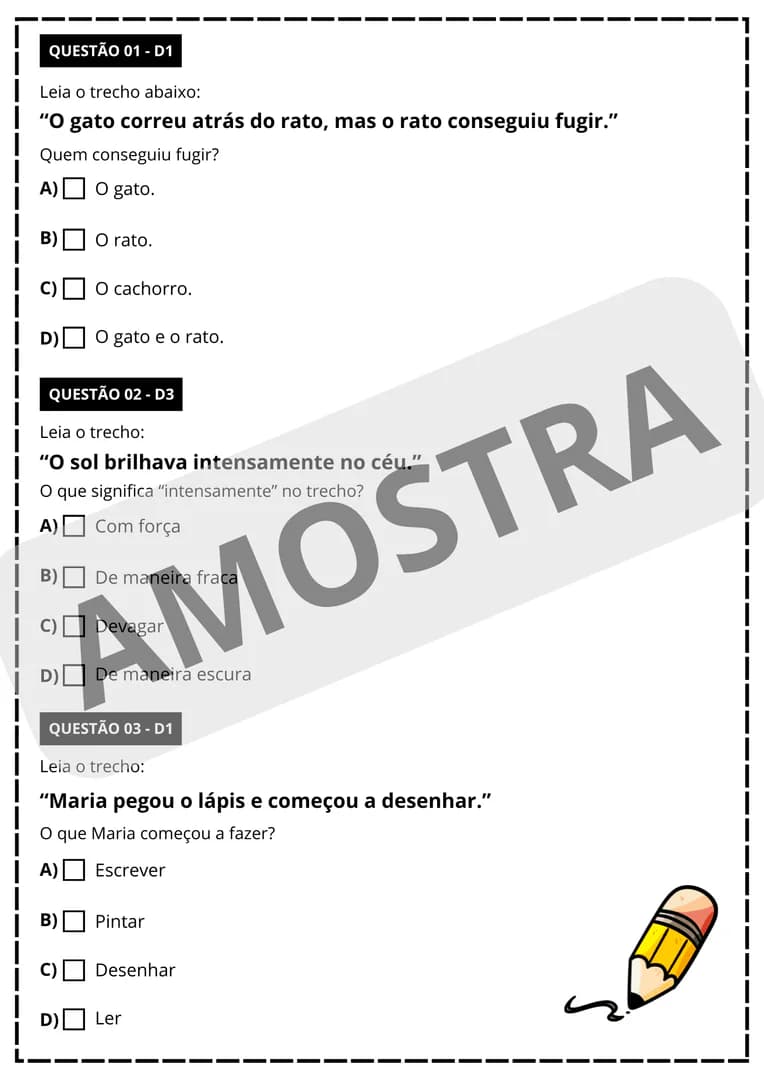 QUESTÃO 01 - D1

Leia o trecho abaixo:

"O gato correu atrás do rato, mas o rato conseguiu fugir."

Quem conseguiu fugir?

A) ☐ O gato.

B) ☐ O rato.

C) ☐ O cachorro.

D) ☐ O gato e o rato.

QUESTÃO 02 - D3

Leia o trecho:

"O sol brilhava intensamente no céu."

O que significa "intensamente" no trecho?

A) ☐ Com força

B) ☐ De maneira fraca

C) ☐ Devagar

D) ☐ De maneira escura

QUESTÃO 03 - D1

Leia o trecho:

"Maria pegou o lápis e começou a desenhar."

O que Maria começou a fazer?

A) ☐ Escrever

B) ☐ Pintar

C) ☐ Desenhar

D) ☐ Ler

AMOSTRA